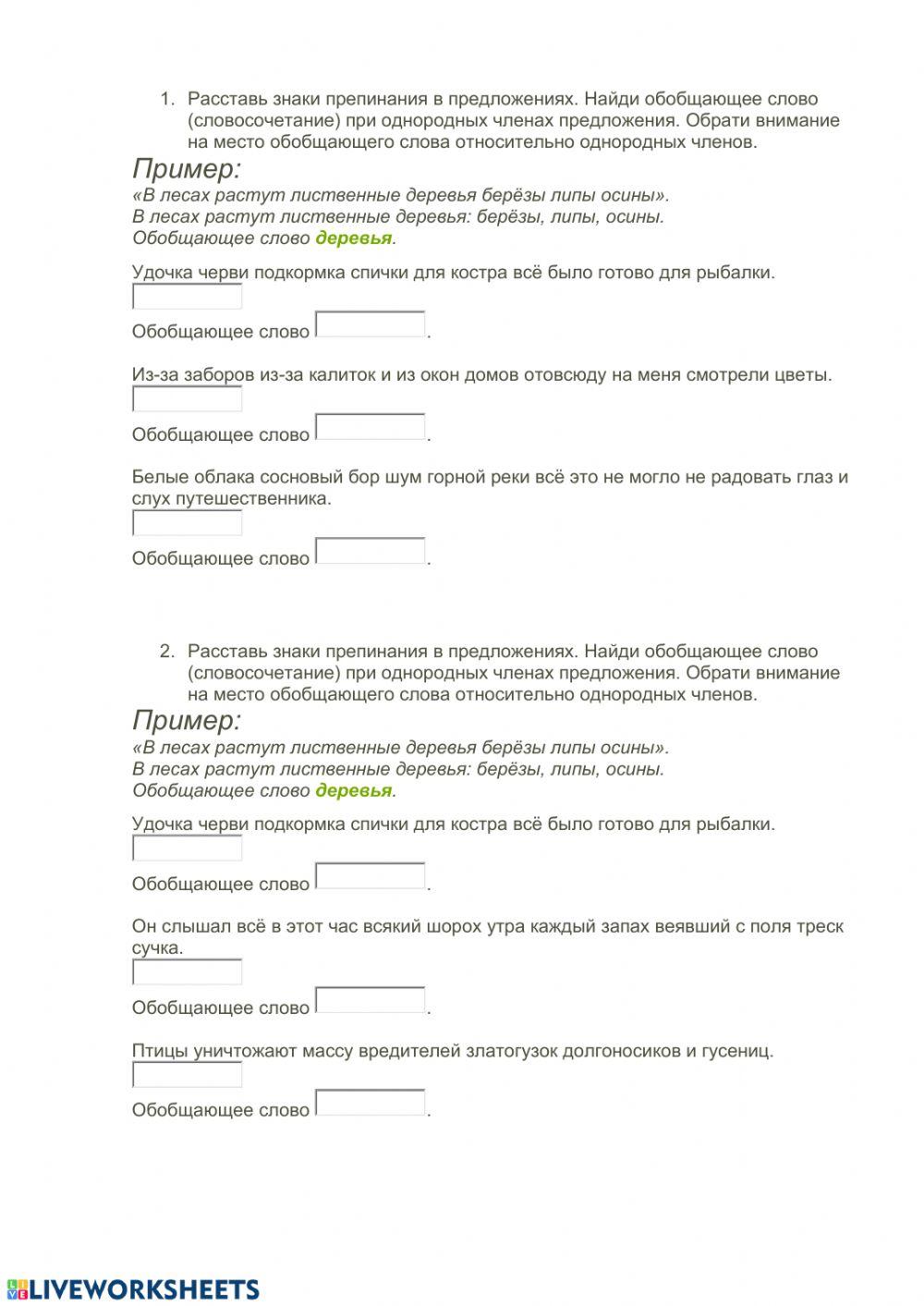 1. Расставь знаки препинания в предложениях. Найди обобщающее слово (словосочетание) при однородных членах предложения. Обрати внимание на место обобщающего слова относительно однородных членов.

Пример:
«В лесах растут лиственные деревья берёзы липы осины».
В лесах растут лиственные деревья: берёзы, липы, осины.
Обобщающее слово деревья.

Удочка черви подкормка спички для костра всё было готово для рыбалки.

Обобщающее слово .

Из-за заборов из-за калиток и из окон домов отовсюду на меня смотрели цветы.

Обобщающее слово .

Белые облака сосновый бор шум горной реки всё это не могло не радовать глаз и слух путешественника.

Обобщающее слово .

2. Расставь знаки препинания в предложениях. Найди обобщающее слово (словосочетание) при однородных членах предложения. Обрати внимание на место обобщающего слова относительно однородных членов.

Пример:
«В лесах растут лиственные деревья берёзы липы осины».
В лесах растут лиственные деревья: берёзы, липы, осины.
Обобщающее слово деревья.

Удочка черви подкормка спички для костра всё было готово для рыбалки.

Обобщающее слово .

Он слышал всё в этот час всякий шорох утра каждый запах веявший с поля треск сучка.

Обобщающее слово .

Птицы уничтожают массу вредителей златогузок долгоносиков и гусениц.

Обобщающее слово .

LIVEWORKSHEETS